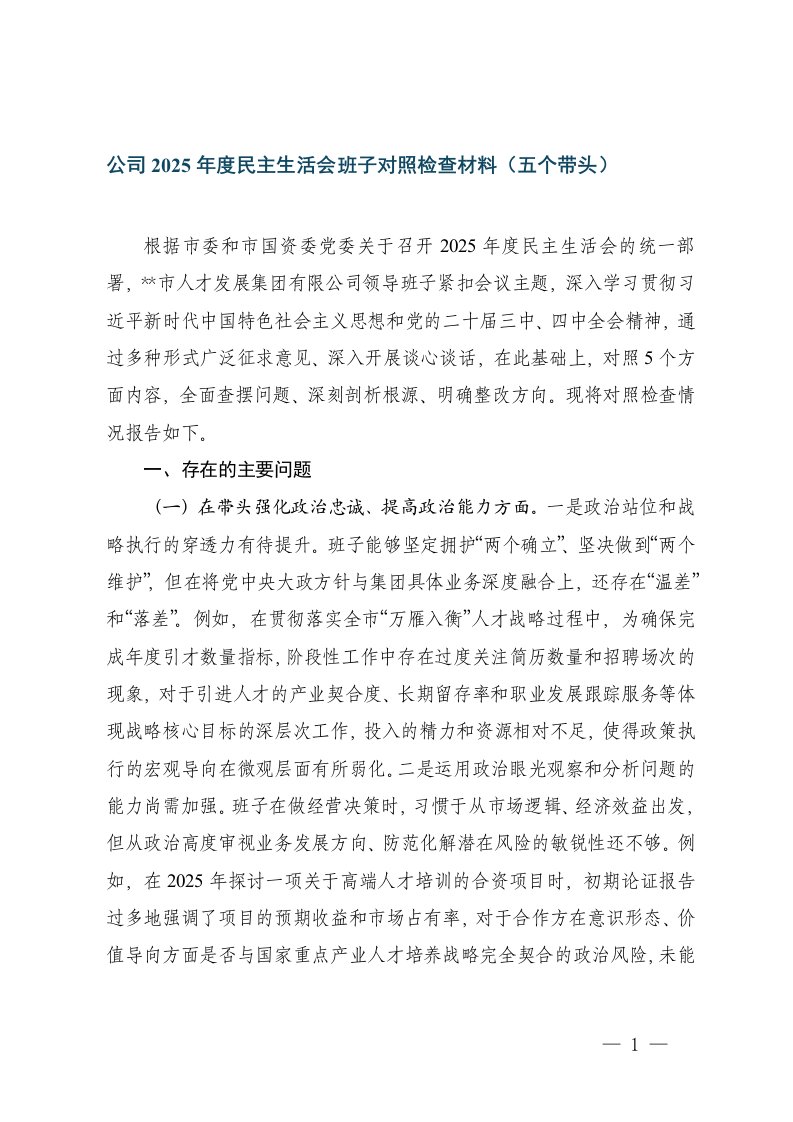 公司 2025 年度民主生活会班子对照检查材料（五个带头）

根据市委和市国资委党委关于召开 2025 年度民主生活会的统一部署，**市人才发展集团有限公司领导班子紧扣会议主题，深入学习贯彻习近平新时代中国特色社会主义思想和党的二十届三中、四中全会精神，通过多种形式广泛征求意见、深入开展谈心谈话，在此基础上，对照 5 个方面内容，全面查摆问题、深刻剖析根源、明确整改方向。现将对照检查情况报告如下。

一、存在的主要问题

（一）在带头强化政治忠诚、提高政治能力方面。一是政治站位和战略执行的穿透力有待提升。班子能够坚定拥护“两个确立”、坚决做到“两个维护”，但在将党中央大政方针与集团具体业务深度融合上，还存在“温差”和“落差”。例如，在贯彻落实全市“万雁入衡”人才战略过程中，为确保完成年度引才数量指标，阶段性工作中存在过度关注简历数量和招聘场次的现象，对于引进人才的产业契合度、长期留存率和职业发展跟踪服务等体现战略核心目标的深层次工作，投入的精力和资源相对不足，使得政策执行的宏观导向在微观层面有所弱化。二是运用政治眼光观察和分析问题的能力尚需加强。班子在做经营决策时，习惯于从市场逻辑、经济效益出发，但从政治高度审视业务发展方向、防范化解潜在风险的敏锐性还不够。例如，在 2025 年探讨一项关于高端人才培训的合资项目时，初期论证报告过多地强调了项目的预期收益和市场占有率，对于合作方在意识形态、价值导向方面是否与国家重点产业人才培养战略完全契合的政治风险，未能

— 1 —